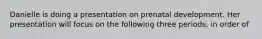 Danielle is doing a presentation on prenatal development. Her presentation will focus on the following three periods, in order of